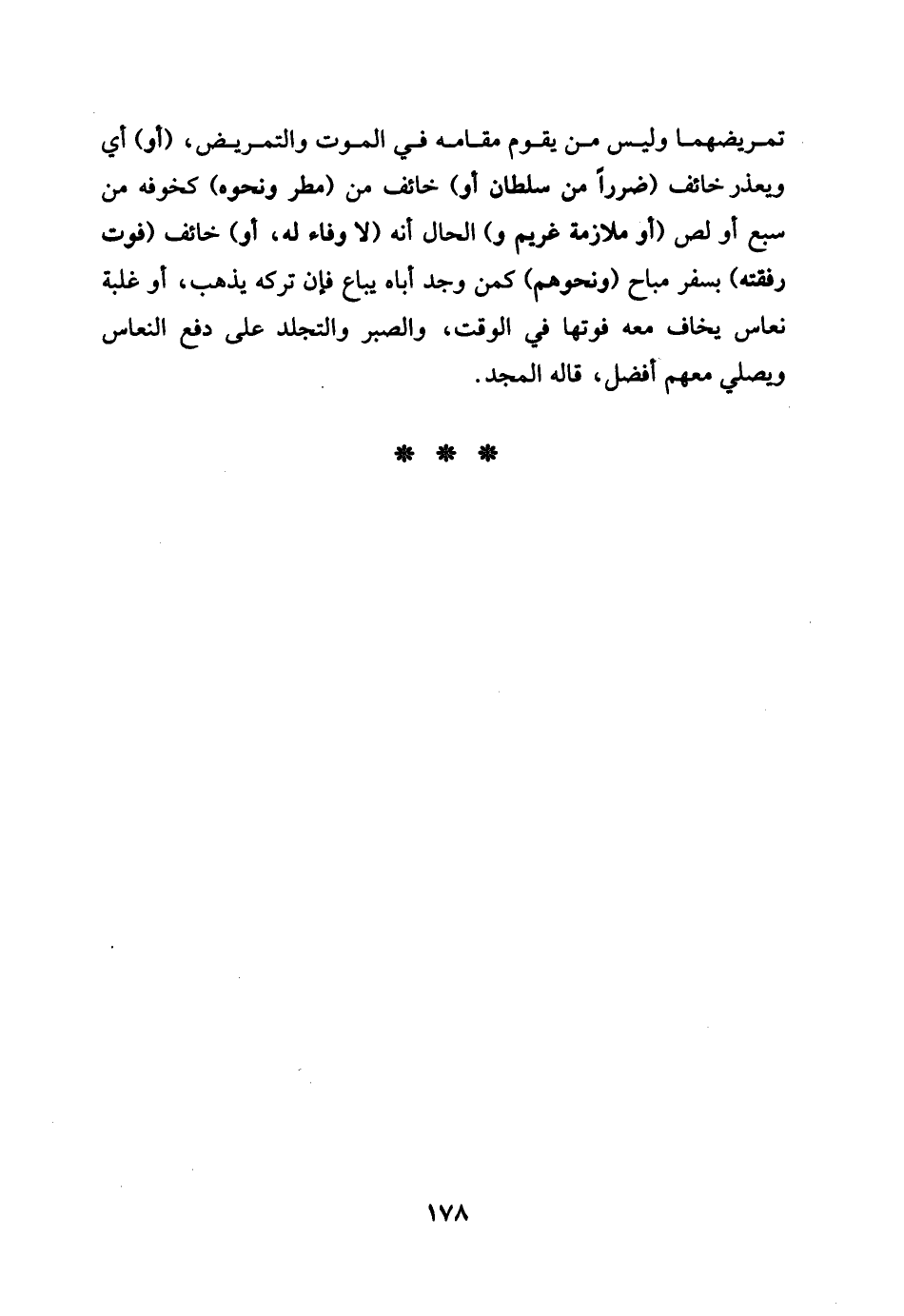 تمريضهما وليس من يقوم مقامه في الموت والتمريض، (أو) أي ويعذر خائف (ضرراً من سلطان أو) خائف من (مطر ونحوه) كخوفه من سبع أو لص (أو ملازمة غريم و) الحال أنه (لا وفاء له، أو) خائف (فوت رفقته) بسفر مباح (ونحوهم) كمن وجد أباه يباع فإن تركه يذهب، أو غلبة نعاس يخاف معه فوتها في الوقت، والصبر والتجلد على دفع النعاس ويصلي معهم أفضل، قاله المجد.

* * *

١٧٨